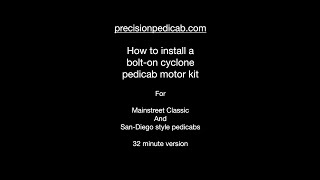 precisionpedicab.com

How to install a bolt-on cyclone pedicab motor kit

For

Mainstreet Classic
And
San-Diego style pedicabs

32 minute version